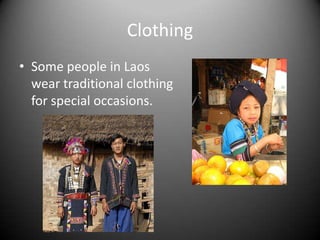 Clothing

• Some people in Laos wear traditional clothing for special occasions.